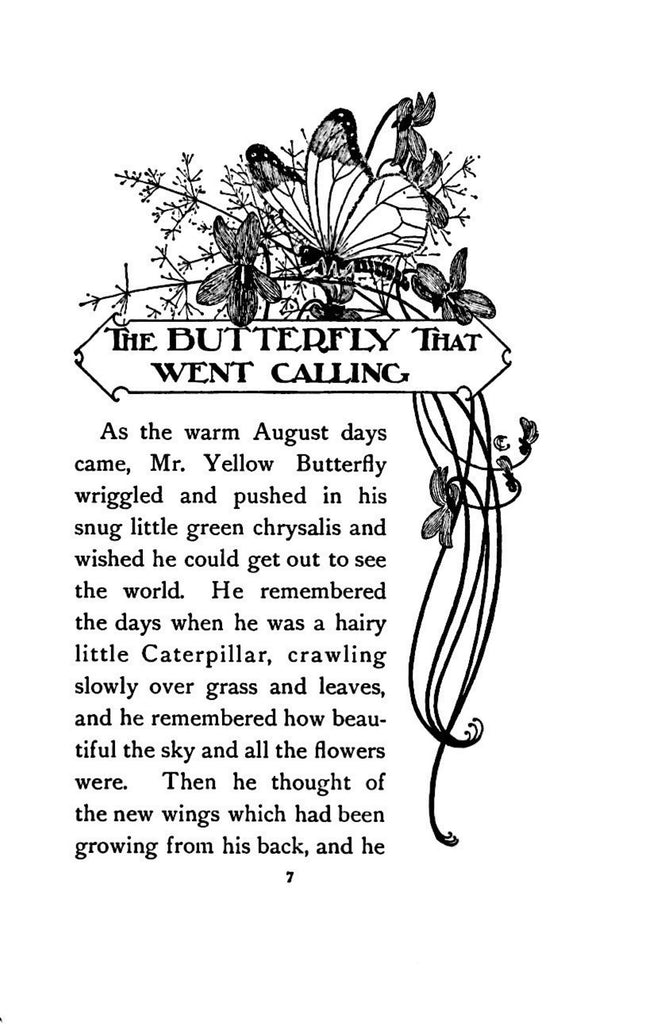 THE BUTTERFLY THAT WENT CALLING

As the warm August days came, Mr. Yellow Butterfly wriggled and pushed in his snug little green chrysalis and wished he could get out to see the world. He remembered the days when he was a hairy little Caterpillar, crawling slowly over grass and leaves, and he remembered how beautiful the sky and all the flowers were. Then he thought of the new wings which had been growing from his back, and he

7